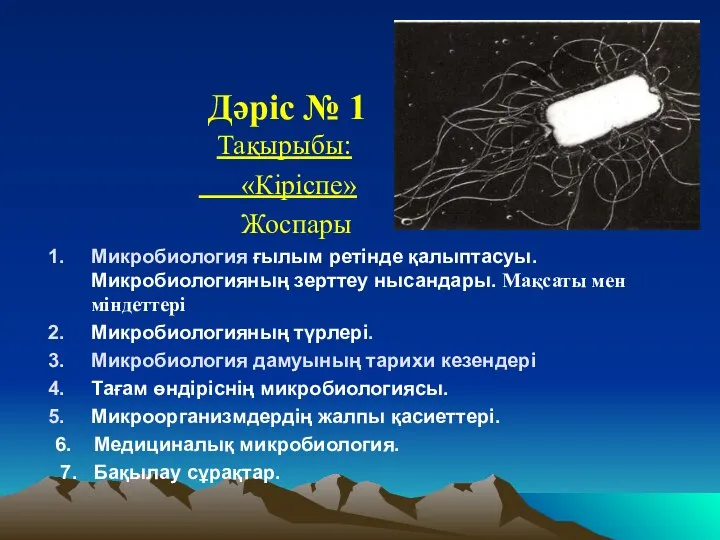 Дәріс № 1
Тақырыбы:
«Кіріспе»
Жоспары

1. Микробиология ғылым ретінде қалыптасуы. Микробиологияның зерттеу нысандары. Мақсаты мен міндеттері
2. Микробиологияның түрлері.
3. Микробиология дамуының тарихи кезендері
4. Тағам өндіріснің микробиологиясы.
5. Микроорганизмдердің жалпы қасиеттері.
6. Медициналық микробиология.
7. Бақылау сұрақтар.